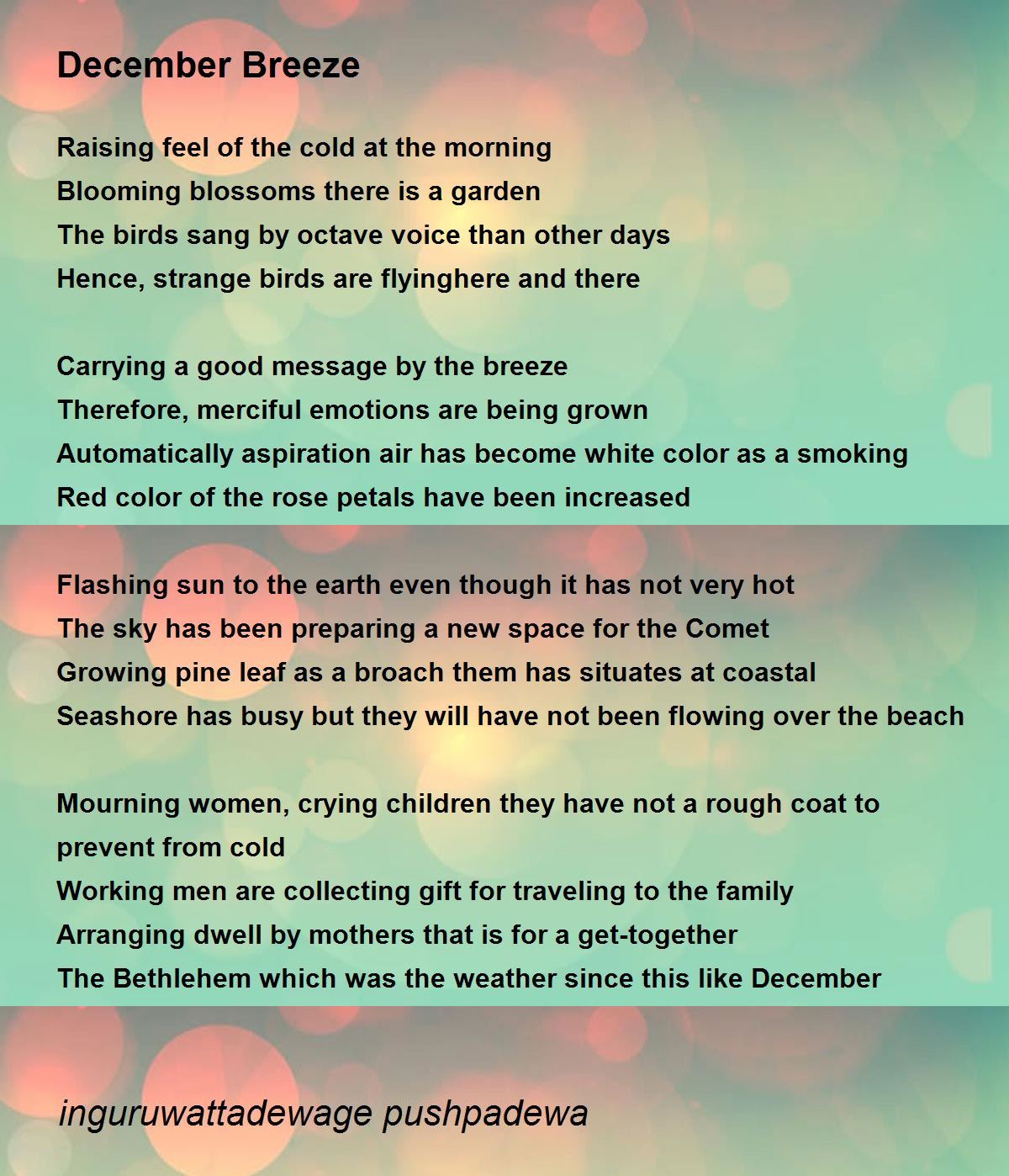 December Breeze

Raising feel of the cold at the morning
Blooming blossoms there is a garden
The birds sang by octave voice than other days
Hence, strange birds are flyinghere and there

Carrying a good message by the breeze
Therefore, merciful emotions are being grown
Automatically aspiration air has become white color as a smoking
Red color of the rose petals have been increased

Flashing sun to the earth even though it has not very hot
The sky has been preparing a new space for the Comet
Growing pine leaf as a broach them has situates at coastal
Seashore has busy but they will have not been flowing over the beach

Mourning women, crying children they have not a rough coat to prevent from cold
Working men are collecting gift for traveling to the family
Arranging dwell by mothers that is for a get-together
The Bethlehem which was the weather since this like December

inguruwattadewage pushpadewa